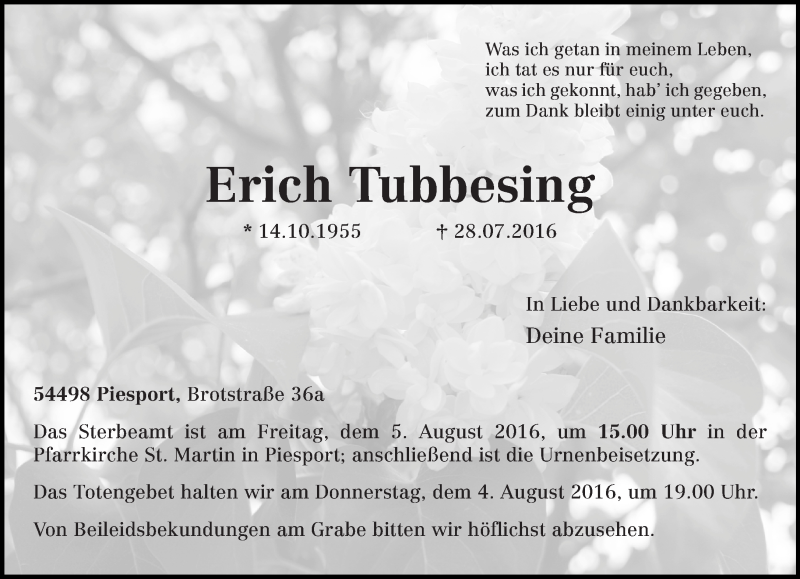 Was ich getan in meinem Leben,
ich tat es nur für euch,
was ich gekonnt, hab' ich gegeben,
zum Dank bleibt einig unter euch.

Erich Tubbesing

* 14.10.1955 † 28.07.2016

In Liebe und Dankbarkeit:
Deine Familie

54498 Piesport, Brotstraße 36a

Das Sterbeamt ist am Freitag, dem 5. August 2016, um 15.00 Uhr in der Pfarrkirche St. Martin in Piesport; anschließend ist die Urnenbeisetzung.

Das Totengebet halten wir am Donnerstag, dem 4. August 2016, um 19.00 Uhr.

Von Beileidsbekundungen am Grabe bitten wir höflichst abzusehen.